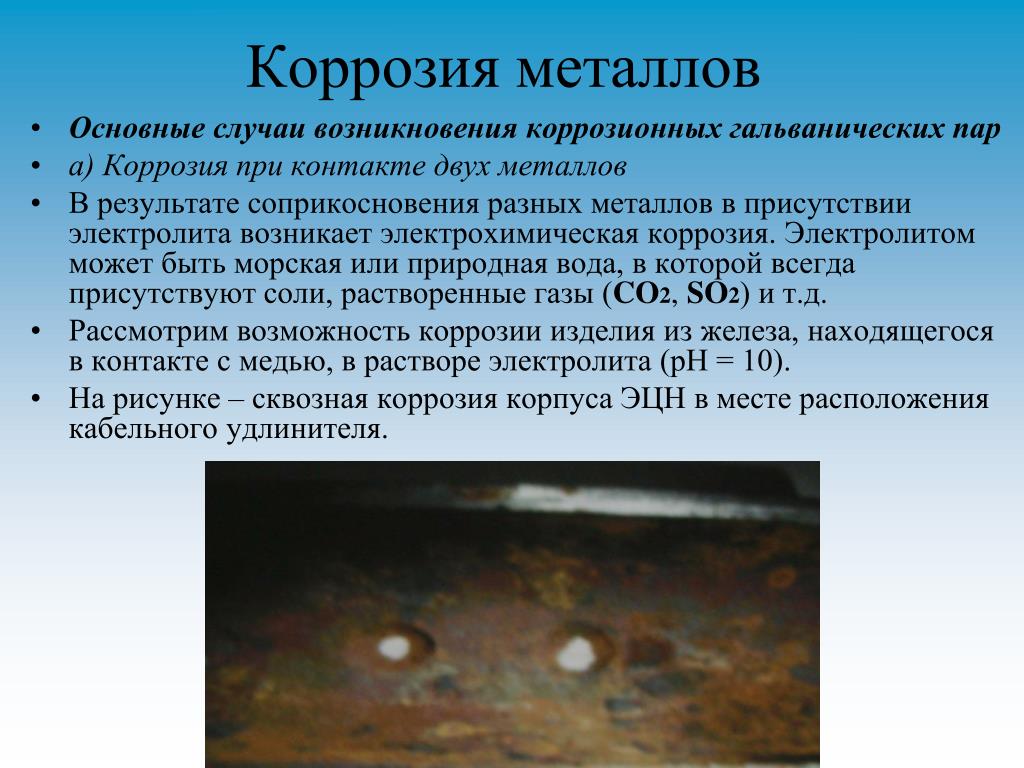 Коррозия металлов

• Основные случаи возникновения коррозионных гальванических пар
• а) Коррозия при контакте двух металлов
• В результате соприкосновения разных металлов в присутствии электролита возникает электрохимическая коррозия. Электролитом может быть морская или природная вода, в которой всегда присутствуют соли, растворенные газы ($CO_2$, $SO_2$) и т.д.
• Рассмотрим возможность коррозии изделия из железа, находящегося в контакте с медью, в растворе электролита (pH = 10).
• На рисунке – сквозная коррозия корпуса ЭЦН в месте расположения кабельного удлинителя.